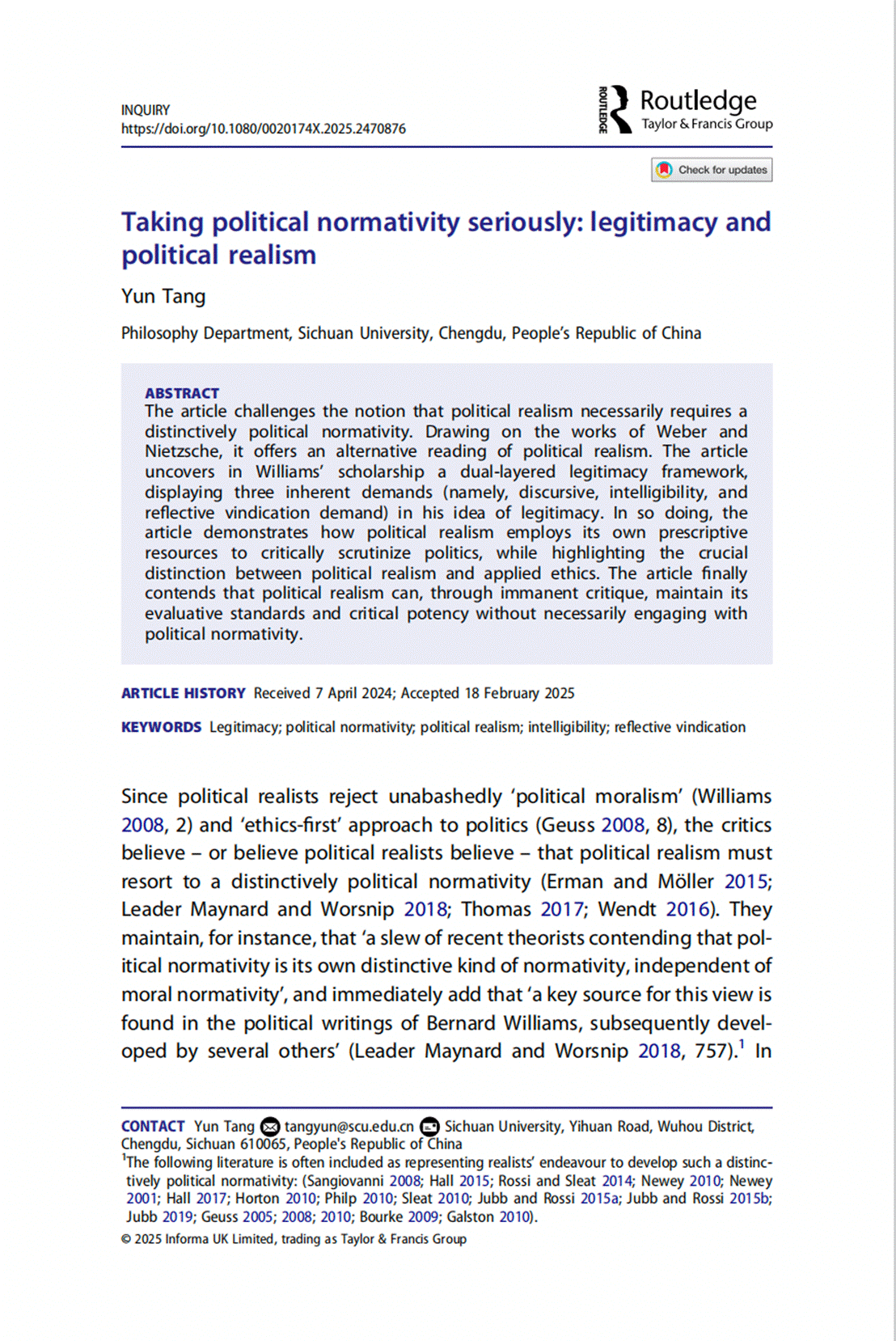 INQUIRY
https://doi.org/10.1080/0020174X.2025.2470876

ROUTLEDGE Routledge
Taylor & Francis Group

Check for updates

Taking political normativity seriously: legitimacy and political realism

Yun Tang

Philosophy Department, Sichuan University, Chengdu, People's Republic of China

ABSTRACT
The article challenges the notion that political realism necessarily requires a distinctively political normativity. Drawing on the works of Weber and Nietzsche, it offers an alternative reading of political realism. The article uncovers in Williams' scholarship a dual-layered legitimacy framework, displaying three inherent demands (namely, discursive, intelligibility, and reflective vindication demand) in his idea of legitimacy. In so doing, the article demonstrates how political realism employs its own prescriptive resources to critically scrutinize politics, while highlighting the crucial distinction between political realism and applied ethics. The article finally contends that political realism can, through immanent critique, maintain its evaluative standards and critical potency without necessarily engaging with political normativity.

ARTICLE HISTORY Received 7 April 2024; Accepted 18 February 2025

KEYWORDS Legitimacy; political normativity; political realism; intelligibility; reflective vindication

Since political realists reject unabashedly 'political moralism' (Williams 2008, 2) and 'ethics-first' approach to politics (Geuss 2008, 8), the critics believe – or believe political realists believe – that political realism must resort to a distinctively political normativity (Erman and Möller 2015; Leader Maynard and Worsnip 2018; Thomas 2017; Wendt 2016). They maintain, for instance, that 'a slew of recent theorists contending that political normativity is its own distinctive kind of normativity, independent of moral normativity', and immediately add that 'a key source for this view is found in the political writings of Bernard Williams, subsequently developed by several others' (Leader Maynard and Worsnip 2018, 757).$^1$ In

CONTACT Yun Tang tangyun@scu.edu.cn Sichuan University, Yihuan Road, Wuhou District, Chengdu, Sichuan 610065, People's Republic of China
$^1$The following literature is often included as representing realists' endeavour to develop such a distinctively political normativity: (Sangiovanni 2008; Hall 2015; Rossi and Sleat 2014; Newey 2010; Newey 2001; Hall 2017; Horton 2010; Philp 2010; Sleat 2010; Jubb and Rossi 2015a; Jubb and Rossi 2015b; Jubb 2019; Geuss 2005; 2008; 2010; Bourke 2009; Galston 2010).
© 2025 Informa UK Limited, trading as Taylor & Francis Group